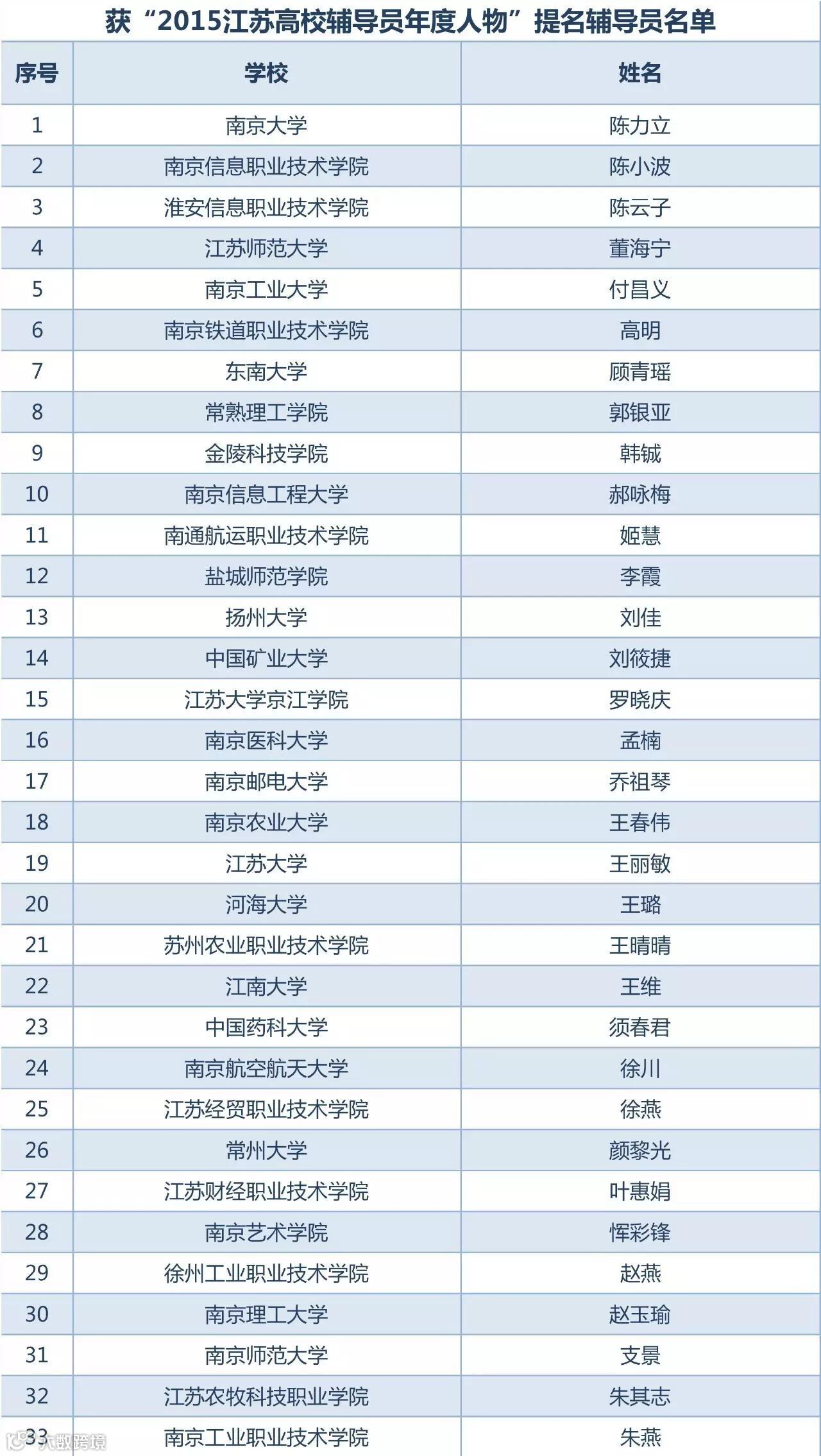 获“2015江苏高校辅导员年度人物”提名辅导员名单

| 序号 | 学校 | 姓名 |
|---|---|---|
| 1 | 南京大学 | 陈力立 |
| 2 | 南京信息职业技术学院 | 陈小波 |
| 3 | 淮安信息职业技术学院 | 陈云子 |
| 4 | 江苏师范大学 | 董海宁 |
| 5 | 南京工业大学 | 付昌义 |
| 6 | 南京铁道职业技术学院 | 高明 |
| 7 | 东南大学 | 顾青瑶 |
| 8 | 常熟理工学院 | 郭银亚 |
| 9 | 金陵科技学院 | 韩铖 |
| 10 | 南京信息工程大学 | 郝咏梅 |
| 11 | 南通航运职业技术学院 | 姬慧 |
| 12 | 盐城师范学院 | 李霞 |
| 13 | 扬州大学 | 刘佳 |
| 14 | 中国矿业大学 | 刘筱捷 |
| 15 | 江苏大学京江学院 | 罗晓庆 |
| 16 | 南京医科大学 | 孟楠 |
| 17 | 南京邮电大学 | 乔祖琴 |
| 18 | 南京农业大学 | 王春伟 |
| 19 | 江苏大学 | 王丽敏 |
| 20 | 河海大学 | 王璐 |
| 21 | 苏州农业职业技术学院 | 王晴晴 |
| 22 | 江南大学 | 王维 |
| 23 | 中国药科大学 | 须春君 |
| 24 | 南京航空航天大学 | 徐川 |
| 25 | 江苏经贸职业技术学院 | 徐燕 |
| 26 | 常州大学 | 颜黎光 |
| 27 | 江苏财经职业技术学院 | 叶惠娟 |
| 28 | 南京艺术学院 | 恽彩锋 |
| 29 | 徐州工业职业技术学院 | 赵燕 |
| 30 | 南京理工大学 | 赵玉瑜 |
| 31 | 南京师范大学 | 支景 |
| 32 | 江苏农牧科技职业学院 | 朱其志 |
| 33 | 南京工业职业技术学院 | 朱燕 |

大数跨境